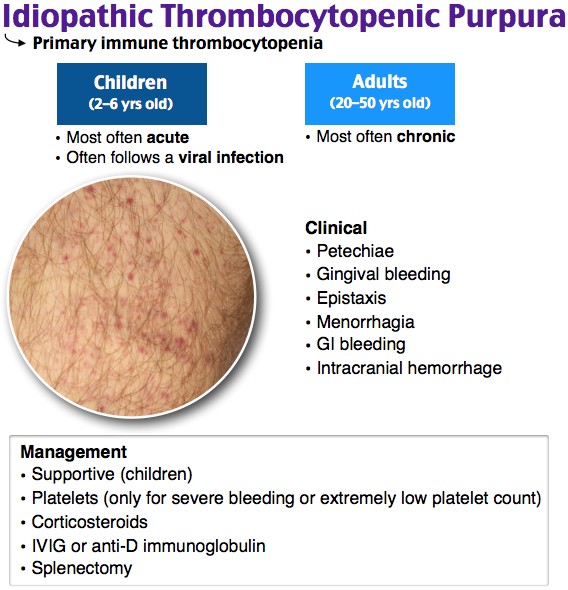 Idiopathic Thrombocytopenic Purpura

Primary immune thrombocytopenia

Children
(2–6 yrs old)

• Most often acute
• Often follows a viral infection

Adults
(20–50 yrs old)

• Most often chronic

Clinical
• Petechiae
• Gingival bleeding
• Epistaxis
• Menorrhagia
• GI bleeding
• Intracranial hemorrhage

Management
• Supportive (children)
• Platelets (only for severe bleeding or extremely low platelet count)
• Corticosteroids
• IVIG or anti-D immunoglobulin
• Splenectomy